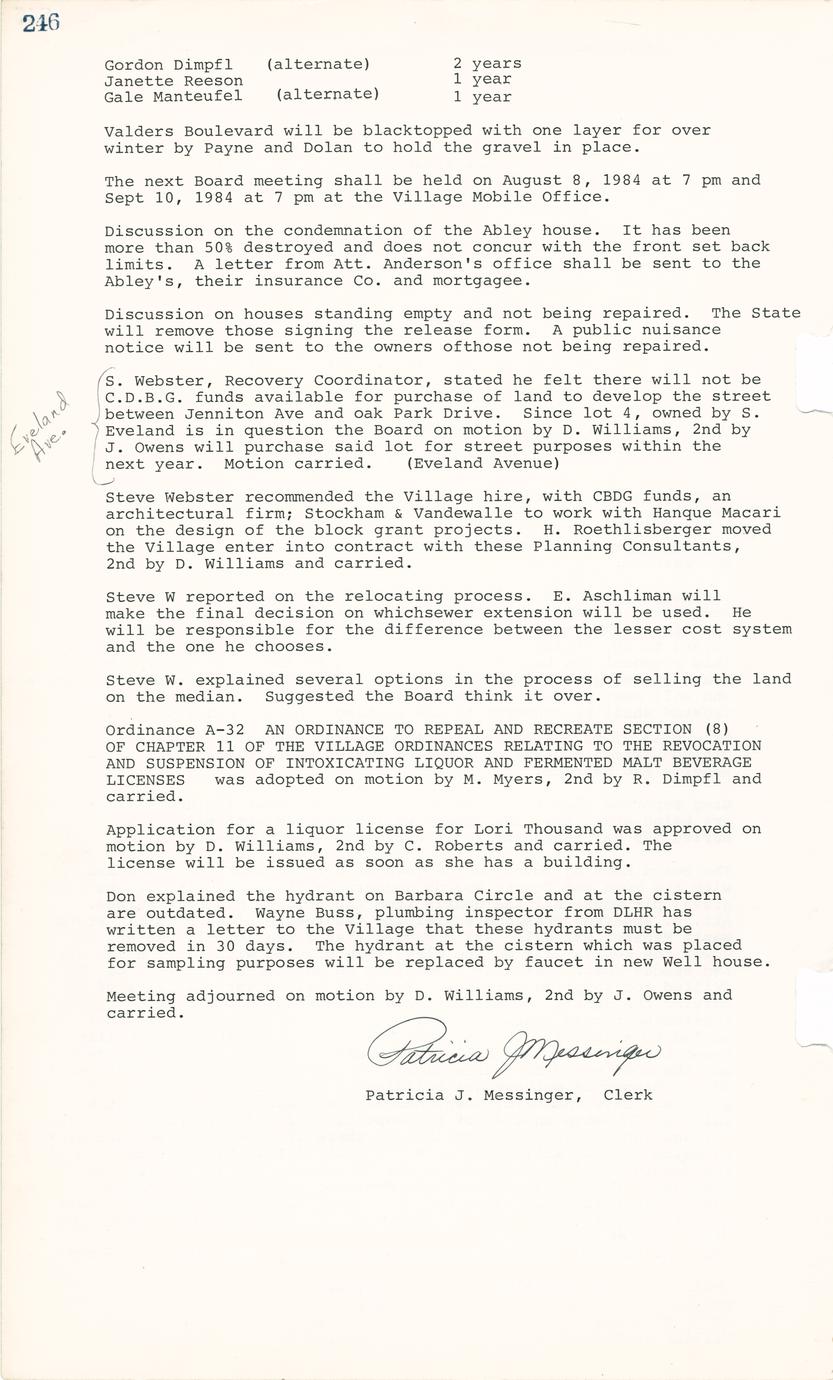 246

Gordon Dimpfl (alternate) 2 years
Janette Reeson 1 year
Gale Manteufel (alternate) 1 year

Valders Boulevard will be blacktopped with one layer for over winter by Payne and Dolan to hold the gravel in place.

The next Board meeting shall be held on August 8, 1984 at 7 pm and Sept 10, 1984 at 7 pm at the Village Mobile Office.

Discussion on the condemnation of the Abley house. It has been more than 50% destroyed and does not concur with the front set back limits. A letter from Att. Anderson's office shall be sent to the Abley's, their insurance Co. and mortgagee.

Discussion on houses standing empty and not being repaired. The State will remove those signing the release form. A public nuisance notice will be sent to the owners ofthose not being repaired.

Eveland Ave.

S. Webster, Recovery Coordinator, stated he felt there will not be C.D.B.G. funds available for purchase of land to develop the street between Jenniton Ave and oak Park Drive. Since lot 4, owned by S. Eveland is in question the Board on motion by D. Williams, 2nd by J. Owens will purchase said lot for street purposes within the next year. Motion carried. (Eveland Avenue)

Steve Webster recommended the Village hire, with CBDG funds, an architectural firm; Stockham & Vandewalle to work with Hanque Macari on the design of the block grant projects. H. Roethlisberger moved the Village enter into contract with these Planning Consultants, 2nd by D. Williams and carried.

Steve W reported on the relocating process. E. Aschliman will make the final decision on whichsewer extension will be used. He will be responsible for the difference between the lesser cost system and the one he chooses.

Steve W. explained several options in the process of selling the land on the median. Suggested the Board think it over.

Ordinance A-32 AN ORDINANCE TO REPEAL AND RECREATE SECTION (8) OF CHAPTER 11 OF THE VILLAGE ORDINANCES RELATING TO THE REVOCATION AND SUSPENSION OF INTOXICATING LIQUOR AND FERMENTED MALT BEVERAGE LICENSES was adopted on motion by M. Myers, 2nd by R. Dimpfl and carried.

Application for a liquor license for Lori Thousand was approved on motion by D. Williams, 2nd by C. Roberts and carried. The license will be issued as soon as she has a building.

Don explained the hydrant on Barbara Circle and at the cistern are outdated. Wayne Buss, plumbing inspector from DLHR has written a letter to the Village that these hydrants must be removed in 30 days. The hydrant at the cistern which was placed for sampling purposes will be replaced by faucet in new Well house.

Meeting adjourned on motion by D. Williams, 2nd by J. Owens and carried.

Patricia J Messinger

Patricia J. Messinger, Clerk